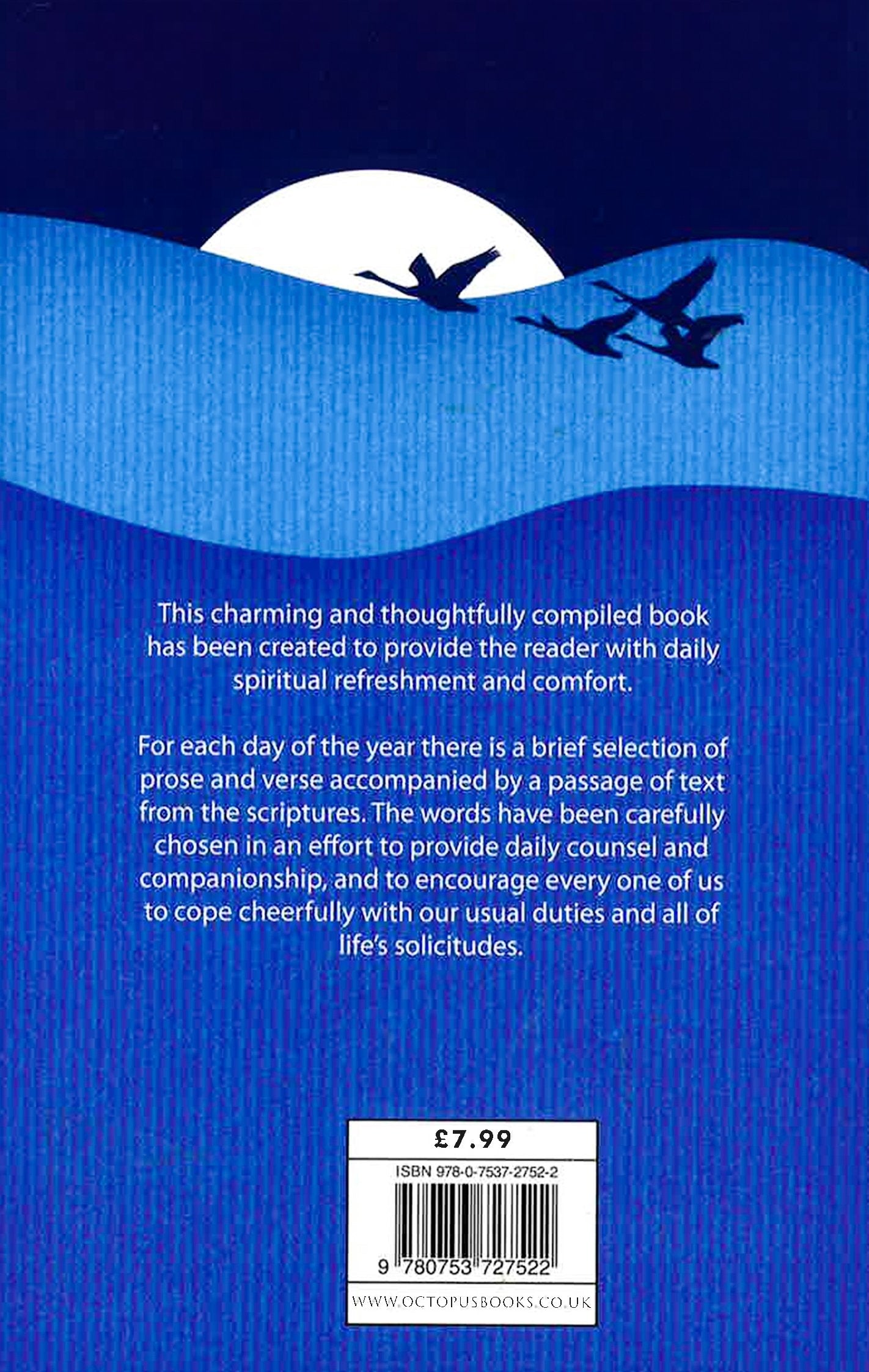 This charming and thoughtfully compiled book has been created to provide the reader with daily spiritual refreshment and comfort.

For each day of the year there is a brief selection of prose and verse accompanied by a passage of text from the scriptures. The words have been carefully chosen in an effort to provide daily counsel and companionship, and to encourage every one of us to cope cheerfully with our usual duties and all of life's solicitudes.

£7.99

ISBN 978-0-7537-2752-2

9 780753 727522

WWW.OCTOPUSBOOKS.CO.UK